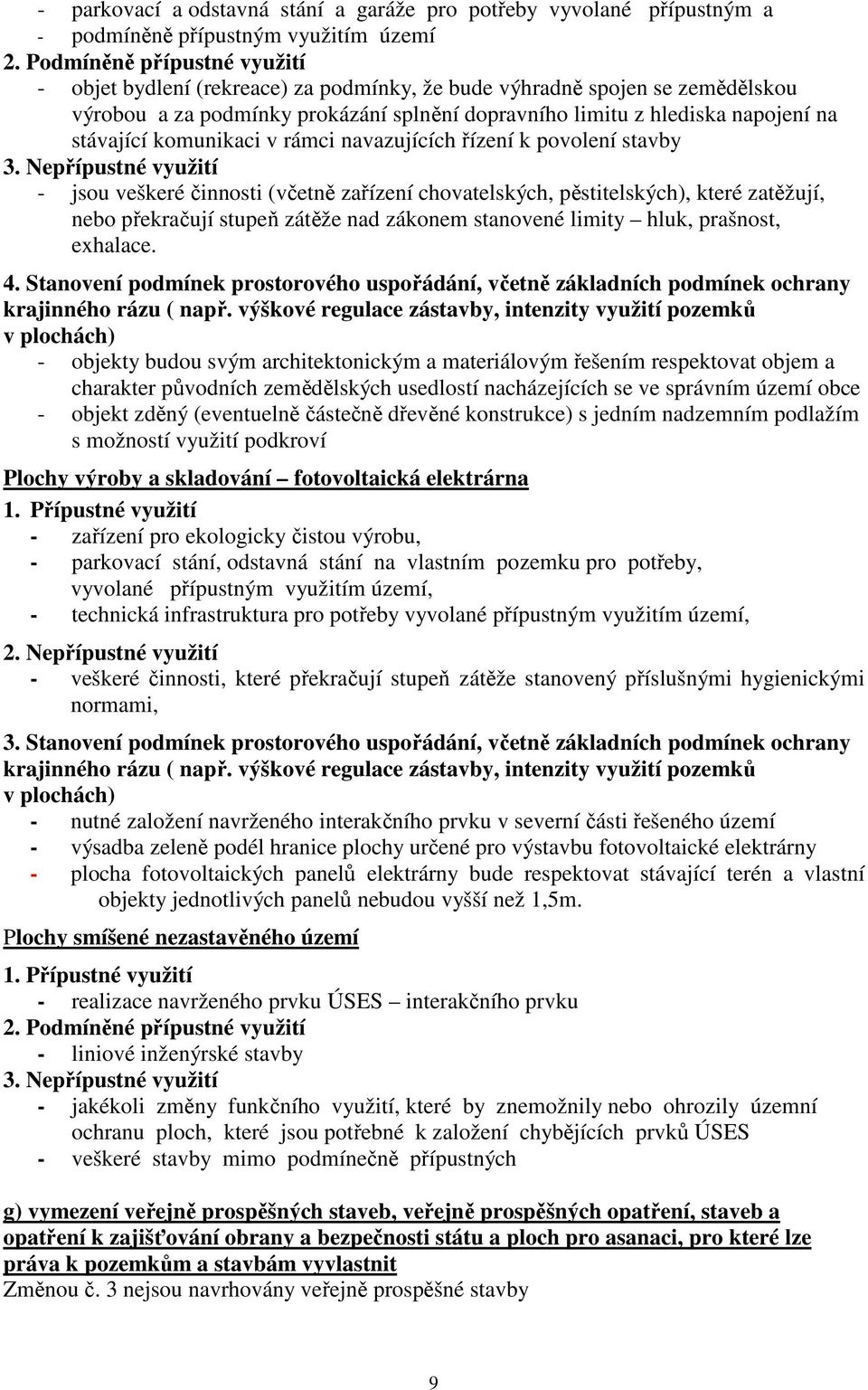 - parkovací a odstavná stání a garáže pro potřeby vyvolané přípustným a
- podmíněně přípustným využitím území
2. Podmíněně přípustné využití
- objet bydlení (rekreace) za podmínky, že bude výhradně spojen se zemědělskou výrobou a za podmínky prokázání splnění dopravního limitu z hlediska napojení na stávající komunikaci v rámci navazujících řízení k povolení stavby
3. Nepřípustné využití
- jsou veškeré činnosti (včetně zařízení chovatelských, pěstitelských), které zatěžují, nebo překračují stupeň zátěže nad zákonem stanovené limity – hluk, prašnost, exhalace.
4. Stanovení podmínek prostorového uspořádání, včetně základních podmínek ochrany krajinného rázu ( např. výškové regulace zástavby, intenzity využití pozemků v plochách)
- objekty budou svým architektonickým a materiálovým řešením respektovat objem a charakter původních zemědělských usedlostí nacházejících se ve správním území obce
- objekt zděný (eventuelně částečně dřevěné konstrukce) s jedním nadzemním podlažím s možností využití podkroví

Plochy výroby a skladování – fotovoltaická elektrárna
1. Přípustné využití
- zařízení pro ekologicky čistou výrobu,
- parkovací stání, odstavná stání na vlastním pozemku pro potřeby, vyvolané přípustným využitím území,
- technická infrastruktura pro potřeby vyvolané přípustným využitím území,
2. Nepřípustné využití
- veškeré činnosti, které překračují stupeň zátěže stanovený příslušnými hygienickými normami,
3. Stanovení podmínek prostorového uspořádání, včetně základních podmínek ochrany krajinného rázu ( např. výškové regulace zástavby, intenzity využití pozemků v plochách)
- nutné založení navrženého interakčního prvku v severní části řešeného území
- výsadba zeleně podél hranice plochy určené pro výstavbu fotovoltaické elektrárny
- plocha fotovoltaických panelů elektrárny bude respektovat stávající terén a vlastní objekty jednotlivých panelů nebudou vyšší než 1,5m.

Plochy smíšené nezastavěného území
1. Přípustné využití
- realizace navrženého prvku ÚSES – interakčního prvku
2. Podmíněně přípustné využití
- liniové inženýrské stavby
3. Nepřípustné využití
- jakékoli změny funkčního využití, které by znemožnily nebo ohrozily územní ochranu ploch, které jsou potřebné k založení chybějících prvků ÚSES
- veškeré stavby mimo podmínečně přípustných

g) vymezení veřejně prospěšných staveb, veřejně prospěšných opatření, staveb a opatření k zajišťování obrany a bezpečnosti státu a ploch pro asanaci, pro které lze práva k pozemkům a stavbám vyvlastnit
Změnou č. 3 nejsou navrhovány veřejně prospěšné stavby

9